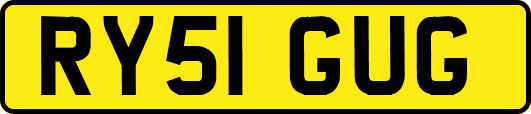 RY51 GUG